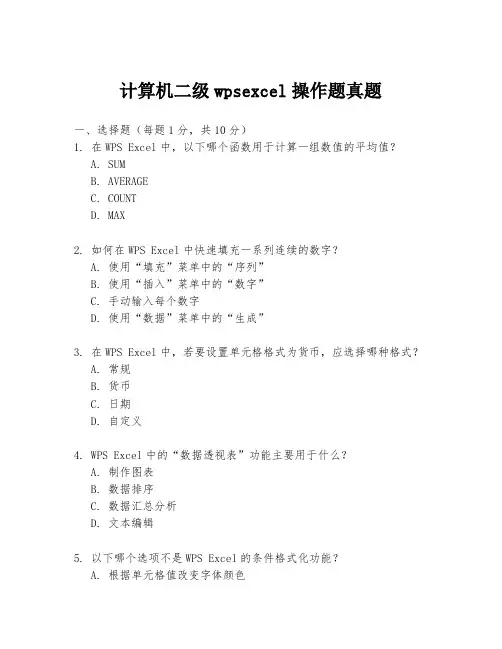 计算机二级 wpsexcel 操作题真题

一、选择题（每题 1 分，共 10 分）

1. 在 WPS Excel 中，以下哪个函数用于计算一组数值的平均值？
A. SUM
B. AVERAGE
C. COUNT
D. MAX

2. 如何在 WPS Excel 中快速填充一系列连续的数字？
A. 使用“填充”菜单中的“序列”
B. 使用“插入”菜单中的“数字”
C. 手动输入每个数字
D. 使用“数据”菜单中的“生成”

3. 在 WPS Excel 中，若要设置单元格格式为货币，应选择哪种格式？
A. 常规
B. 货币
C. 日期
D. 自定义

4. WPS Excel 中的“数据透视表”功能主要用于什么？
A. 制作图表
B. 数据排序
C. 数据汇总分析
D. 文本编辑

5. 以下哪个选项不是 WPS Excel 的条件格式化功能？
A. 根据单元格值改变字体颜色